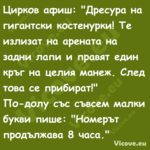 Цирков афиш: "Дресура на гигантски костенурки! Те излизат на арената на задни лапи и правят един кръг на целия манеж. След това се прибират!"
По-долу със съвсем малки букви пише: "Номерът продължава 8 часа."

Vicove.eu